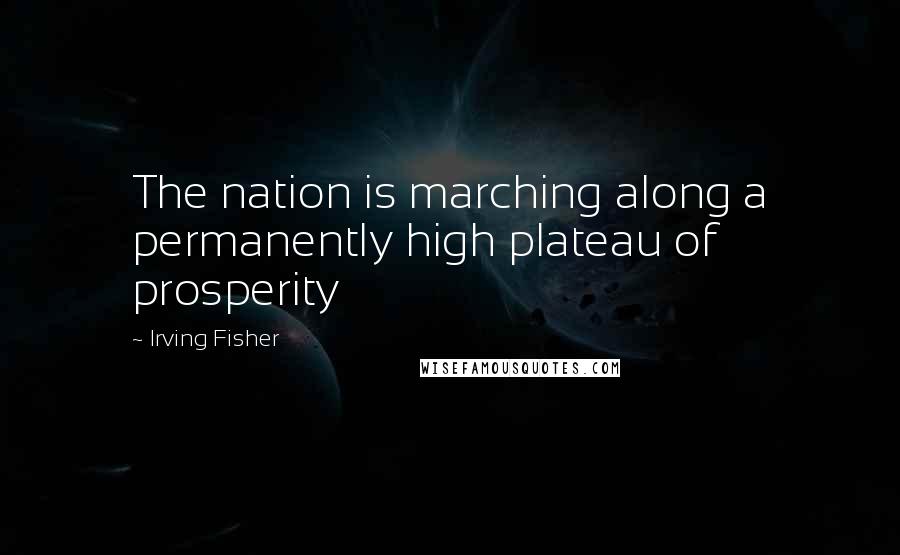 The nation is marching along a permanently high plateau of prosperity

~ Irving Fisher

WISEFAMOUSQUOTES.COM